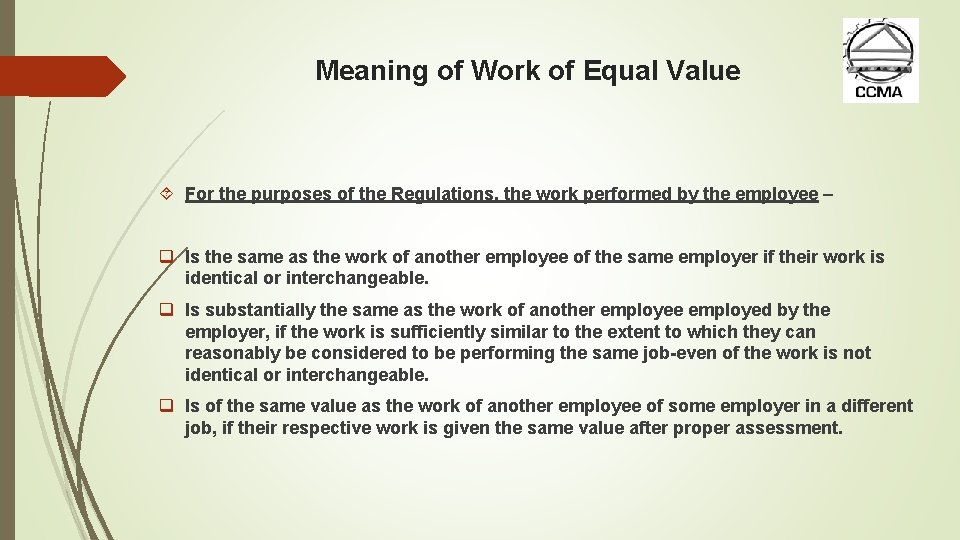 Meaning of Work of Equal Value

CCMA

For the purposes of the Regulations, the work performed by the employee –

Is the same as the work of another employee of the same employer if their work is identical or interchangeable.

Is substantially the same as the work of another employee employed by the employer, if the work is sufficiently similar to the extent to which they can reasonably be considered to be performing the same job-even of the work is not identical or interchangeable.

Is of the same value as the work of another employee of some employer in a different job, if their respective work is given the same value after proper assessment.